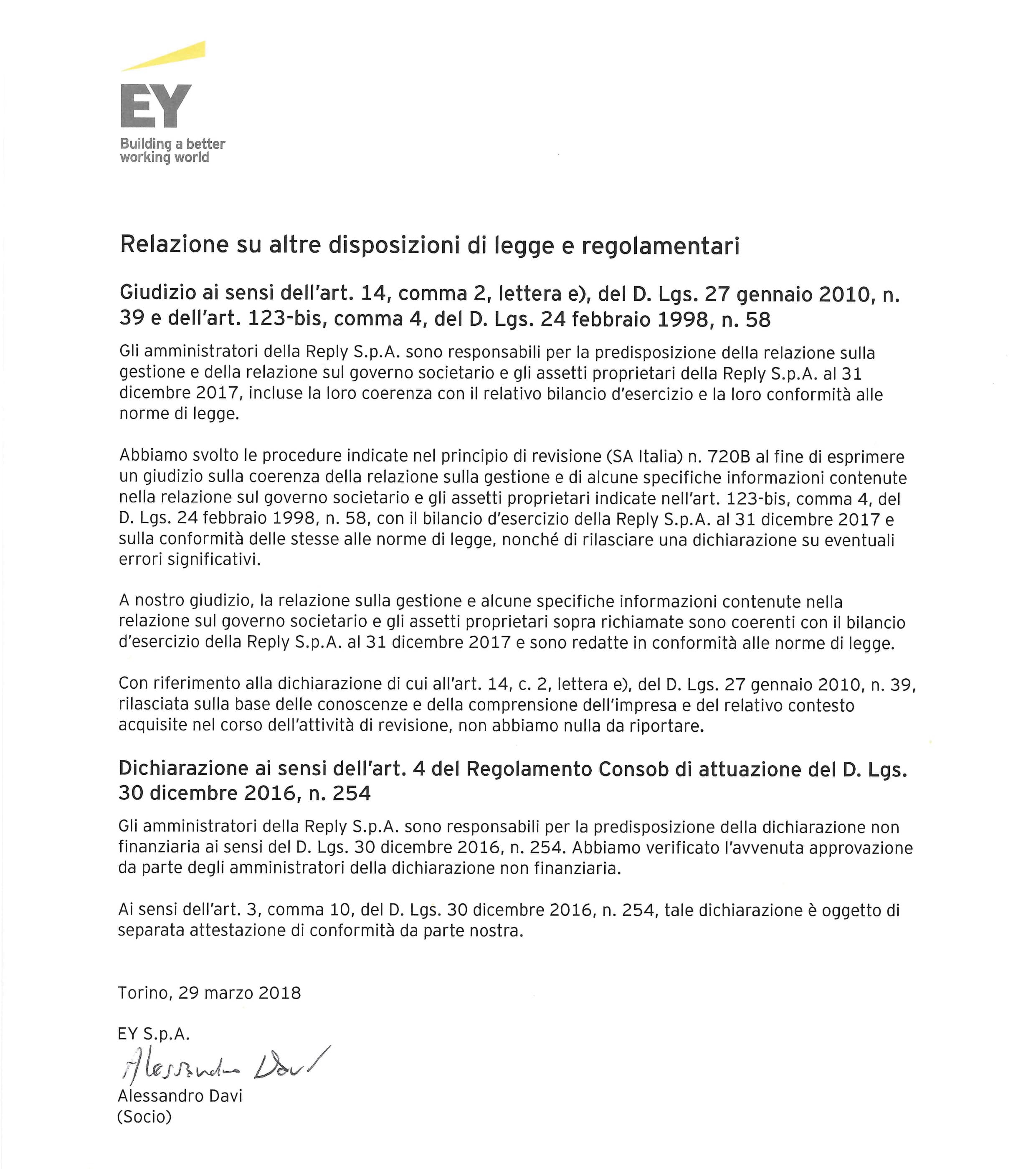 EY
Building a better working world

Relazione su altre disposizioni di legge e regolamentari

Giudizio ai sensi dell'art. 14, comma 2, lettera e), del D. Lgs. 27 gennaio 2010, n. 39 e dell'art. 123-bis, comma 4, del D. Lgs. 24 febbraio 1998, n. 58

Gli amministratori della Reply S.p.A. sono responsabili per la predisposizione della relazione sulla gestione e della relazione sul governo societario e gli assetti proprietari della Reply S.p.A. al 31 dicembre 2017, incluse la loro coerenza con il relativo bilancio d'esercizio e la loro conformità alle norme di legge.

Abbiamo svolto le procedure indicate nel principio di revisione (SA Italia) n. 720B al fine di esprimere un giudizio sulla coerenza della relazione sulla gestione e di alcune specifiche informazioni contenute nella relazione sul governo societario e gli assetti proprietari indicate nell'art. 123-bis, comma 4, del D. Lgs. 24 febbraio 1998, n. 58, con il bilancio d'esercizio della Reply S.p.A. al 31 dicembre 2017 e sulla conformità delle stesse alle norme di legge, nonché di rilasciare una dichiarazione su eventuali errori significativi.

A nostro giudizio, la relazione sulla gestione e alcune specifiche informazioni contenute nella relazione sul governo societario e gli assetti proprietari sopra richiamate sono coerenti con il bilancio d'esercizio della Reply S.p.A. al 31 dicembre 2017 e sono redatte in conformità alle norme di legge.

Con riferimento alla dichiarazione di cui all'art. 14, c. 2, lettera e), del D. Lgs. 27 gennaio 2010, n. 39, rilasciata sulla base delle conoscenze e della comprensione dell'impresa e del relativo contesto acquisite nel corso dell'attività di revisione, non abbiamo nulla da riportare.

Dichiarazione ai sensi dell'art. 4 del Regolamento Consob di attuazione del D. Lgs. 30 dicembre 2016, n. 254

Gli amministratori della Reply S.p.A. sono responsabili per la predisposizione della dichiarazione non finanziaria ai sensi del D. Lgs. 30 dicembre 2016, n. 254. Abbiamo verificato l'avvenuta approvazione da parte degli amministratori della dichiarazione non finanziaria.

Ai sensi dell'art. 3, comma 10, del D. Lgs. 30 dicembre 2016, n. 254, tale dichiarazione è oggetto di separata attestazione di conformità da parte nostra.

Torino, 29 marzo 2018

EY S.p.A.
Alessandro Davi
Alessandro Davi
(Socio)